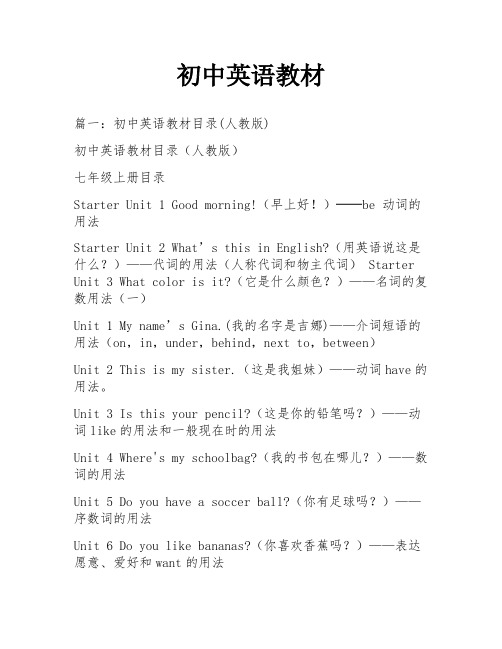 初中英语教材

篇一：初中英语教材目录(人教版)

初中英语教材目录（人教版）

七年级上册目录

Starter Unit 1 Good morning!（早上好！）——be 动词的用法

Starter Unit 2 What’s this in English?（用英语说这是什么？）——代词的用法（人称代词和物主代词） Starter Unit 3 What color is it?（它是什么颜色？）——名词的复数用法（一）

Unit 1 My name’s Gina.(我的名字是吉娜)——介词短语的用法（on, in, under, behind, next to, between）

Unit 2 This is my sister.（这是我姐妹）——动词have的用法。

Unit 3 Is this your pencil?（这是你的铅笔吗？）——动词like的用法和一般现在时的用法

Unit 4 Where's my schoolbag?（我的书包在哪儿？）——数词的用法

Unit 5 Do you have a soccer ball?（你有足球吗？）——序数词的用法

Unit 6 Do you like bananas?（你喜欢香蕉吗？）——表达愿意、爱好和want的用法